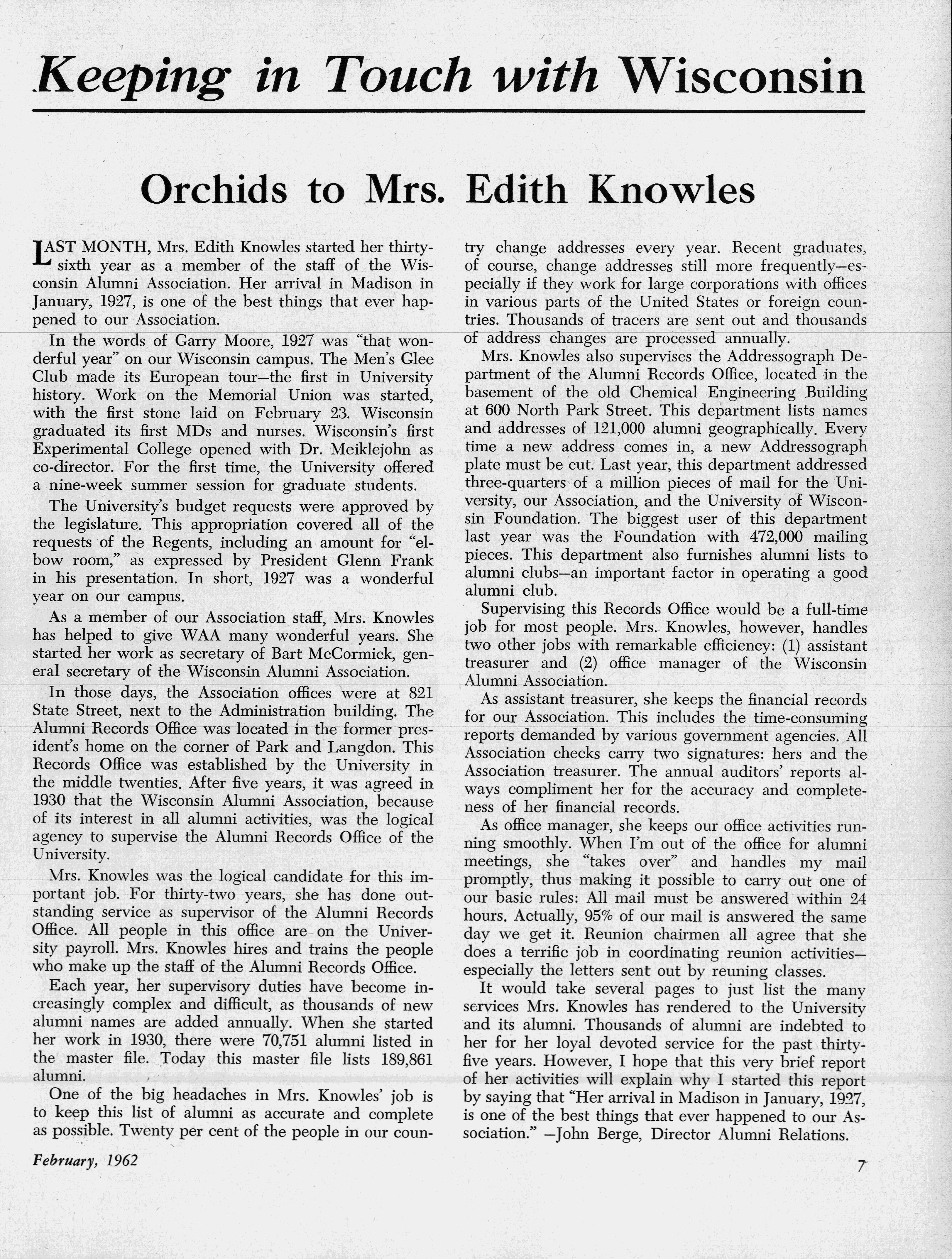 Keeping in Touch with Wisconsin

Orchids to Mrs. Edith Knowles

LAST MONTH, Mrs. Edith Knowles started her thirty-sixth year as a member of the staff of the Wisconsin Alumni Association. Her arrival in Madison in January, 1927, is one of the best things that ever happened to our Association.

In the words of Garry Moore, 1927 was "that wonderful year" on our Wisconsin campus. The Men's Glee Club made its European tour—the first in University history. Work on the Memorial Union was started, with the first stone laid on February 23. Wisconsin graduated its first MDs and nurses. Wisconsin's first Experimental College opened with Dr. Meiklejohn as co-director. For the first time, the University offered a nine-week summer session for graduate students.

The University's budget requests were approved by the legislature. This appropriation covered all of the requests of the Regents, including an amount for "elbow room," as expressed by President Glenn Frank in his presentation. In short, 1927 was a wonderful year on our campus.

As a member of our Association staff, Mrs. Knowles has helped to give WAA many wonderful years. She started her work as secretary of Bart McCormick, general secretary of the Wisconsin Alumni Association.

In those days, the Association offices were at 821 State Street, next to the Administration building. The Alumni Records Office was located in the former president's home on the corner of Park and Langdon. This Records Office was established by the University in the middle twenties. After five years, it was agreed in 1930 that the Wisconsin Alumni Association, because of its interest in all alumni activities, was the logical agency to supervise the Alumni Records Office of the University.

Mrs. Knowles was the logical candidate for this important job. For thirty-two years, she has done outstanding service as supervisor of the Alumni Records Office. All people in this office are on the University payroll. Mrs. Knowles hires and trains the people who make up the staff of the Alumni Records Office.

Each year, her supervisory duties have become increasingly complex and difficult, as thousands of new alumni names are added annually. When she started her work in 1930, there were 70,751 alumni listed in the master file. Today this master file lists 189,861 alumni.

One of the big headaches in Mrs. Knowles' job is to keep this list of alumni as accurate and complete as possible. Twenty per cent of the people in our country change addresses every year. Recent graduates, of course, change addresses still more frequently—especially if they work for large corporations with offices in various parts of the United States or foreign countries. Thousands of tracers are sent out and thousands of address changes are processed annually.

Mrs. Knowles also supervises the Addressograph Department of the Alumni Records Office, located in the basement of the old Chemical Engineering Building at 600 North Park Street. This department lists names and addresses of 121,000 alumni geographically. Every time a new address comes in, a new Addressograph plate must be cut. Last year, this department addressed three-quarters of a million pieces of mail for the University, our Association, and the University of Wisconsin Foundation. The biggest user of this department last year was the Foundation with 472,000 mailing pieces. This department also furnishes alumni lists to alumni clubs—an important factor in operating a good alumni club.

Supervising this Records Office would be a full-time job for most people. Mrs. Knowles, however, handles two other jobs with remarkable efficiency: (1) assistant treasurer and (2) office manager of the Wisconsin Alumni Association.

As assistant treasurer, she keeps the financial records for our Association. This includes the time-consuming reports demanded by various government agencies. All Association checks carry two signatures: hers and the Association treasurer. The annual auditors' reports always compliment her for the accuracy and completeness of her financial records.

As office manager, she keeps our office activities running smoothly. When I'm out of the office for alumni meetings, she "takes over" and handles my mail promptly, thus making it possible to carry out one of our basic rules: All mail must be answered within 24 hours. Actually, 95% of our mail is answered the same day we get it. Reunion chairmen all agree that she does a terrific job in coordinating reunion activities—especially the letters sent out by reuning classes.

It would take several pages to just list the many services Mrs. Knowles has rendered to the University and its alumni. Thousands of alumni are indebted to her for her loyal devoted service for the past thirty-five years. However, I hope that this very brief report of her activities will explain why I started this report by saying that "Her arrival in Madison in January, 1927, is one of the best things that ever happened to our Association." —John Berge, Director Alumni Relations.

February, 1962

7